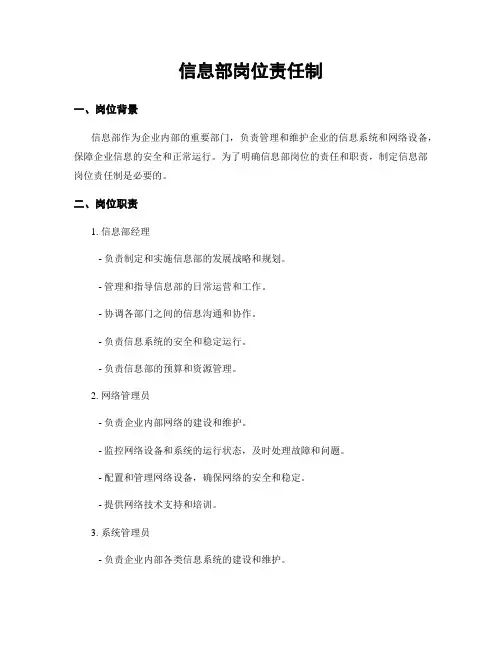 信息部岗位责任制

一、岗位背景

信息部作为企业内部的重要部门，负责管理和维护企业的信息系统和网络设备，保障企业信息的安全和正常运行。为了明确信息部岗位的责任和职责，制定信息部岗位责任制是必要的。

二、岗位职责

1. 信息部经理

- 负责制定和实施信息部的发展战略和规划。

- 管理和指导信息部的日常运营和工作。

- 协调各部门之间的信息沟通和协作。

- 负责信息系统的安全和稳定运行。

- 负责信息部的预算和资源管理。

2. 网络管理员

- 负责企业内部网络的建设和维护。

- 监控网络设备和系统的运行状态，及时处理故障和问题。

- 配置和管理网络设备，确保网络的安全和稳定。

- 提供网络技术支持和培训。

3. 系统管理员

- 负责企业内部各类信息系统的建设和维护。